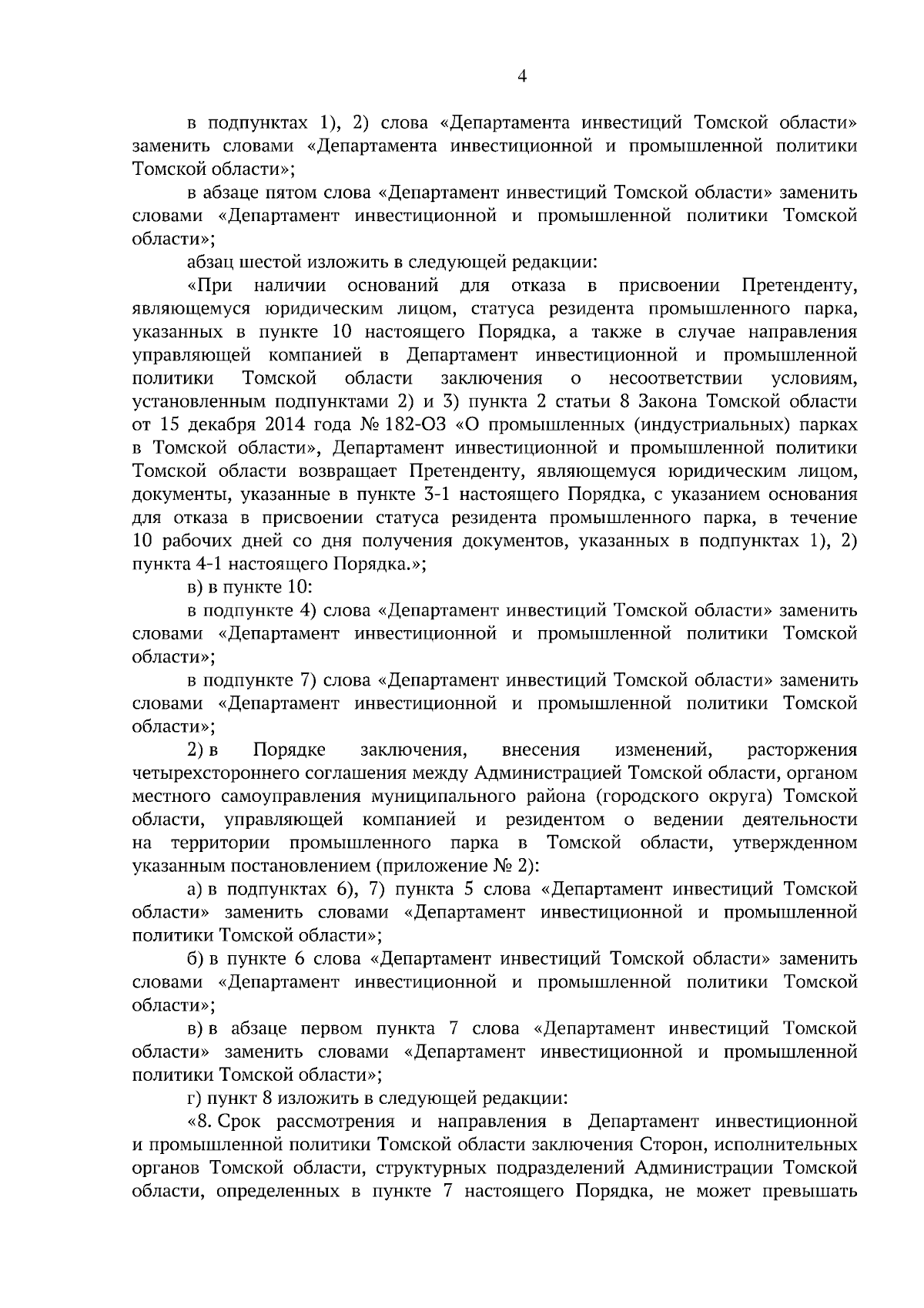 4

в подпунктах 1), 2) слова «Департамента инвестиций Томской области» заменить словами «Департамента инвестиционной и промышленной политики Томской области»;

в абзаце пятом слова «Департамент инвестиций Томской области» заменить словами «Департамент инвестиционной и промышленной политики Томской области»;

абзац шестой изложить в следующей редакции:

«При наличии оснований для отказа в присвоении Претенденту, являющемуся юридическим лицом, статуса резидента промышленного парка, указанных в пункте 10 настоящего Порядка, а также в случае направления управляющей компанией в Департамент инвестиционной и промышленной политики Томской области заключения о несоответствии условиям, установленным подпунктами 2) и 3) пункта 2 статьи 8 Закона Томской области от 15 декабря 2014 года № 182-ОЗ «О промышленных (индустриальных) парках в Томской области», Департамент инвестиционной и промышленной политики Томской области возвращает Претенденту, являющемуся юридическим лицом, документы, указанные в пункте 3-1 настоящего Порядка, с указанием основания для отказа в присвоении статуса резидента промышленного парка, в течение 10 рабочих дней со дня получения документов, указанных в подпунктах 1), 2) пункта 4-1 настоящего Порядка.»;

в) в пункте 10:

в подпункте 4) слова «Департамент инвестиций Томской области» заменить словами «Департамент инвестиционной и промышленной политики Томской области»;

в подпункте 7) слова «Департамент инвестиций Томской области» заменить словами «Департамент инвестиционной и промышленной политики Томской области»;

2) в Порядке заключения, внесения изменений, расторжения четырехстороннего соглашения между Администрацией Томской области, органом местного самоуправления муниципального района (городского округа) Томской области, управляющей компанией и резидентом о ведении деятельности на территории промышленного парка в Томской области, утвержденном указанным постановлением (приложение № 2):

а) в подпунктах 6), 7) пункта 5 слова «Департамент инвестиций Томской области» заменить словами «Департамент инвестиционной и промышленной политики Томской области»;

б) в пункте 6 слова «Департамент инвестиций Томской области» заменить словами «Департамент инвестиционной и промышленной политики Томской области»;

в) в абзаце первом пункта 7 слова «Департамент инвестиций Томской области» заменить словами «Департамент инвестиционной и промышленной политики Томской области»;

г) пункт 8 изложить в следующей редакции:

«8. Срок рассмотрения и направления в Департамент инвестиционной и промышленной политики Томской области заключения Сторон, исполнительных органов Томской области, структурных подразделений Администрации Томской области, определенных в пункте 7 настоящего Порядка, не может превышать